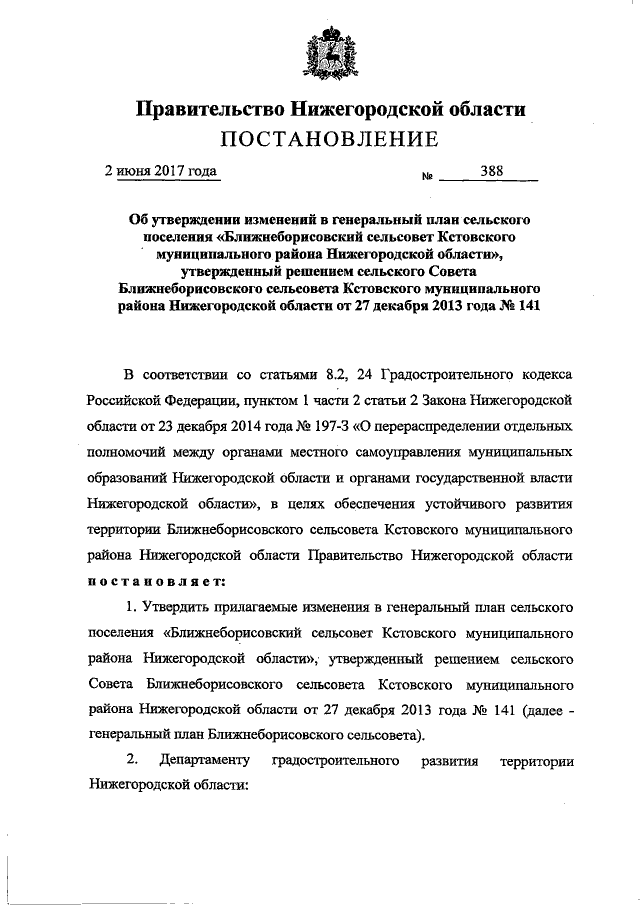 Правительство Нижегородской области
ПОСТАНОВЛЕНИЕ

2 июня 2017 года № 388

Об утверждении изменений в генеральный план сельского поселения «Ближнеборисовский сельсовет Кстовского муниципального района Нижегородской области», утвержденный решением сельского Совета Ближнеборисовского сельсовета Кстовского муниципального района Нижегородской области от 27 декабря 2013 года № 141

В соответствии со статьями 8.2, 24 Градостроительного кодекса Российской Федерации, пунктом 1 части 2 статьи 2 Закона Нижегородской области от 23 декабря 2014 года № 197-З «О перераспределении отдельных полномочий между органами местного самоуправления муниципальных образований Нижегородской области и органами государственной власти Нижегородской области», в целях обеспечения устойчивого развития территории Ближнеборисовского сельсовета Кстовского муниципального района Нижегородской области Правительство Нижегородской области постановляет:

1. Утвердить прилагаемые изменения в генеральный план сельского поселения «Ближнеборисовский сельсовет Кстовского муниципального района Нижегородской области», утвержденный решением сельского Совета Ближнеборисовского сельсовета Кстовского муниципального района Нижегородской области от 27 декабря 2013 года № 141 (далее - генеральный план Ближнеборисовского сельсовета).

2. Департаменту градостроительного развития территории Нижегородской области: